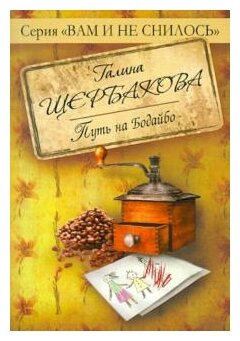 Серия «ВАМ И НЕ СНИЛОСЬ»

Галина
ЩЕРБАКОВА

Путь на Бодайбо